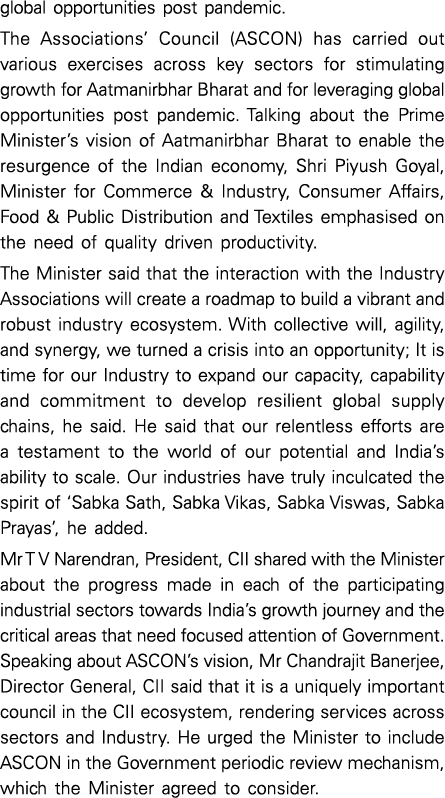 global opportunities post pandemic.

The Associations' Council (ASCON) has carried out various exercises across key sectors for stimulating growth for Aatmanirbhar Bharat and for leveraging global opportunities post pandemic. Talking about the Prime Minister's vision of Aatmanirbhar Bharat to enable the resurgence of the Indian economy, Shri Piyush Goyal, Minister for Commerce & Industry, Consumer Affairs, Food & Public Distribution and Textiles emphasised on the need of quality driven productivity.

The Minister said that the interaction with the Industry Associations will create a roadmap to build a vibrant and robust industry ecosystem. With collective will, agility, and synergy, we turned a crisis into an opportunity; It is time for our Industry to expand our capacity, capability and commitment to develop resilient global supply chains, he said. He said that our relentless efforts are a testament to the world of our potential and India's ability to scale. Our industries have truly inculcated the spirit of 'Sabka Sath, Sabka Vikas, Sabka Viswas, Sabka Prayas', he added.

Mr T V Narendran, President, CII shared with the Minister about the progress made in each of the participating industrial sectors towards India's growth journey and the critical areas that need focused attention of Government. Speaking about ASCON's vision, Mr Chandrajit Banerjee, Director General, CII said that it is a uniquely important council in the CII ecosystem, rendering services across sectors and Industry. He urged the Minister to include ASCON in the Government periodic review mechanism, which the Minister agreed to consider.